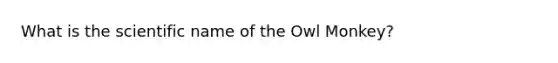 What is the scientific name of the Owl Monkey?